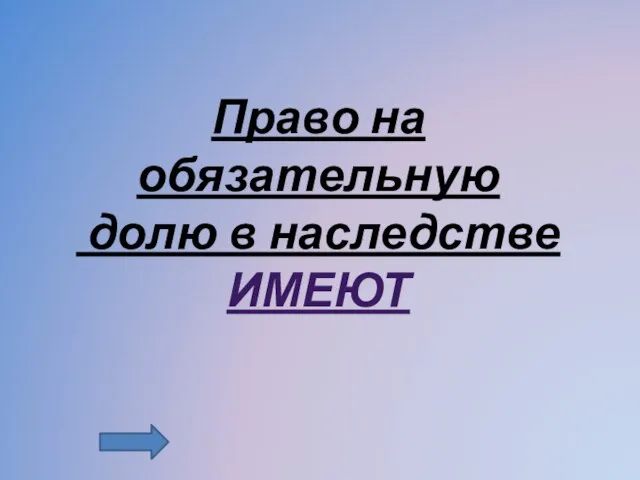 Право на обязательную долю в наследстве ИМЕЮТ